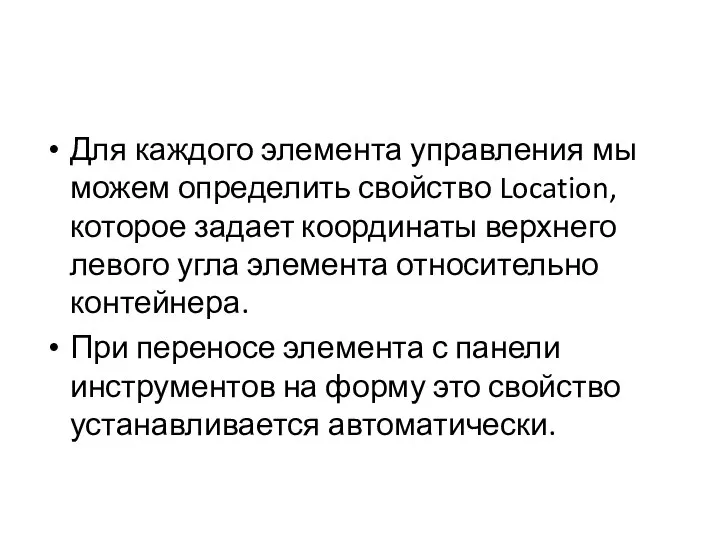 • Для каждого элемента управления мы можем определить свойство Location, которое задает координаты верхнего левого угла элемента относительно контейнера.

• При переносе элемента с панели инструментов на форму это свойство устанавливается автоматически.